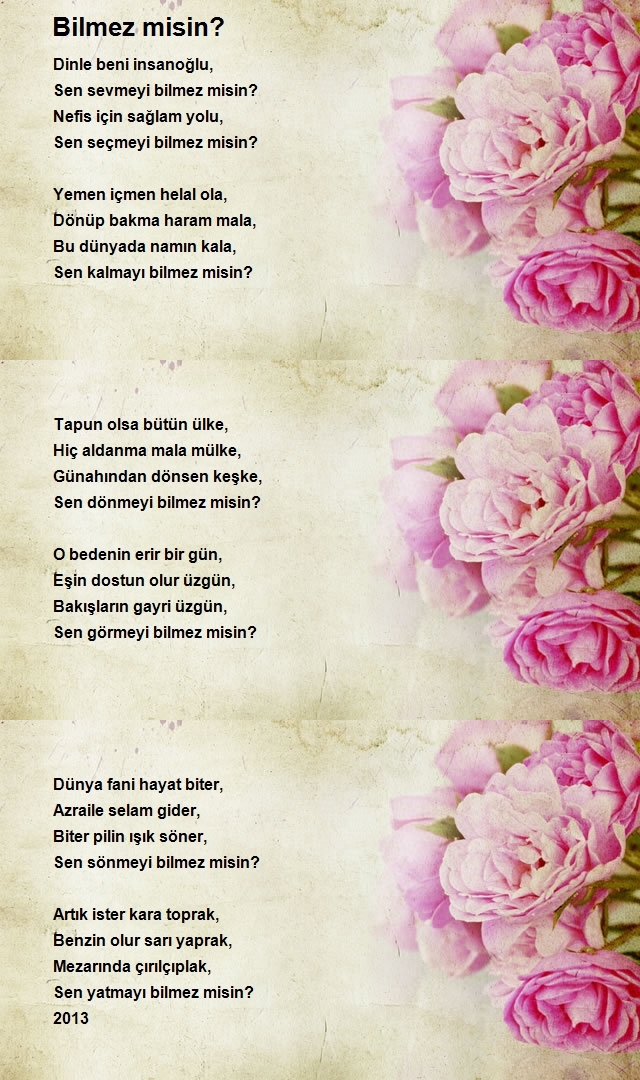 Bilmez misin?

Dinle beni insanoğlu,
Sen sevmeyi bilmez misin?
Nefis için sağlam yolu,
Sen seçmeyi bilmez misin?

Yemen içmen helal ola,
Dönüp bakma haram mala,
Bu dünyada namın kala,
Sen kalmayı bilmez misin?

Tapun olsa bütün ülke,
Hiç aldanma mala mülke,
Günahından dönsen keşke,
Sen dönmeyi bilmez misin?

O bedenin erir bir gün,
Eşin dostun olur üzgün,
Bakışların gayri üzgün,
Sen görmeyi bilmez misin?

Dünya fani hayat biter,
Azraile selam gider,
Biter pilin ışık söner,
Sen sönmeyi bilmez misin?

Artık ister kara toprak,
Benzin olur sarı yaprak,
Mezarında çırılçıplak,
Sen yatmayı bilmez misin?
2013